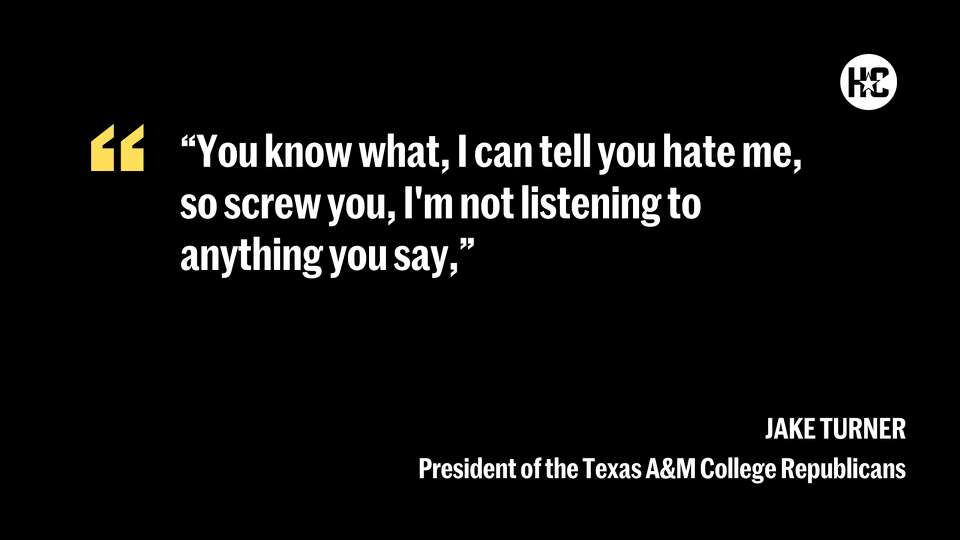 HC

“You know what, I can tell you hate me, so screw you, I'm not listening to anything you say,”

JAKE TURNER
President of the Texas A&M College Republicans